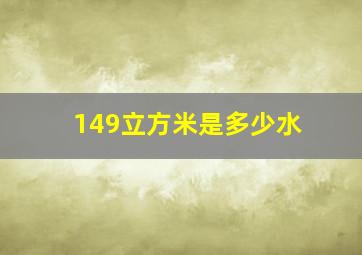 149立方米是多少水